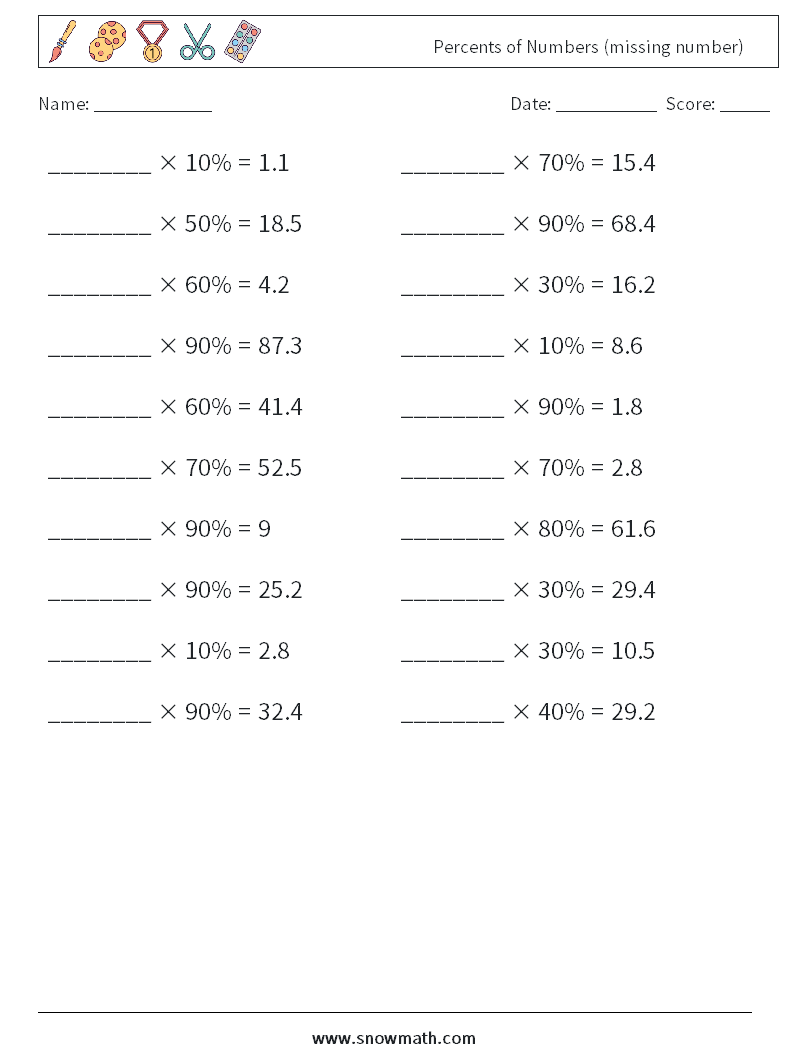 Percents of Numbers (missing number)

Name: ____________ Date: ___________ Score: _____

________ $\times$ 10% = 1.1

________ $\times$ 50% = 18.5

________ $\times$ 60% = 4.2

________ $\times$ 90% = 87.3

________ $\times$ 60% = 41.4

________ $\times$ 70% = 52.5

________ $\times$ 90% = 9

________ $\times$ 90% = 25.2

________ $\times$ 10% = 2.8

________ $\times$ 90% = 32.4

________ $\times$ 70% = 15.4

________ $\times$ 90% = 68.4

________ $\times$ 30% = 16.2

________ $\times$ 10% = 8.6

________ $\times$ 90% = 1.8

________ $\times$ 70% = 2.8

________ $\times$ 80% = 61.6

________ $\times$ 30% = 29.4

________ $\times$ 30% = 10.5

________ $\times$ 40% = 29.2

www.snowmath.com